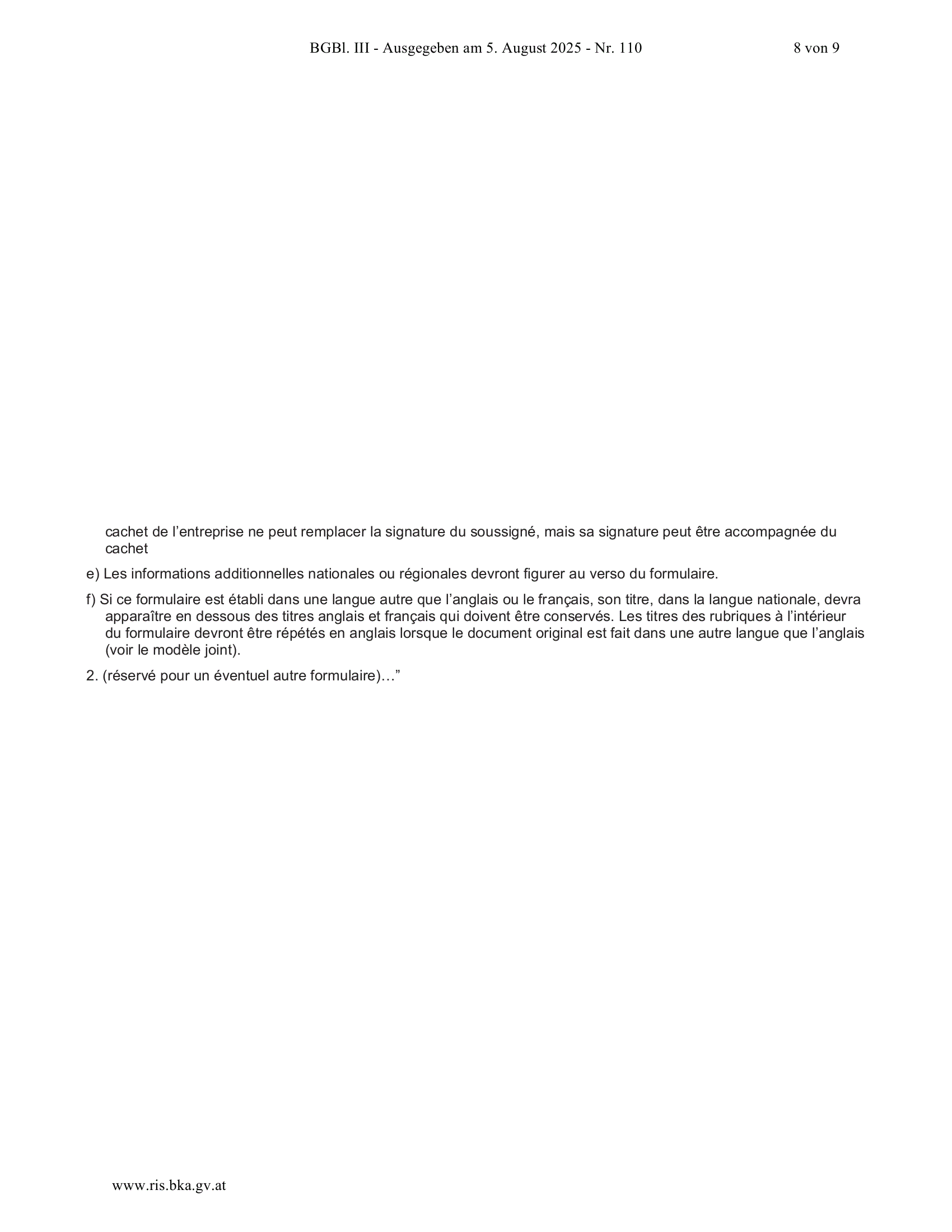 BGBl. III - Ausgegeben am 5. August 2025 - Nr. 110 8 von 9

cachet de l'entreprise ne peut remplacer la signature du soussigné, mais sa signature peut être accompagnée du cachet

e) Les informations additionnelles nationales ou régionales devront figurer au verso du formulaire.

f) Si ce formulaire est établi dans une langue autre que l'anglais ou le français, son titre, dans la langue nationale, devra apparaître en dessous des titres anglais et français qui doivent être conservés. Les titres des rubriques à l'intérieur du formulaire devront être répétés en anglais lorsque le document original est fait dans une autre langue que l'anglais (voir le modèle joint).

2. (réservé pour un éventuel autre formulaire)…"

www.ris.bka.gv.at